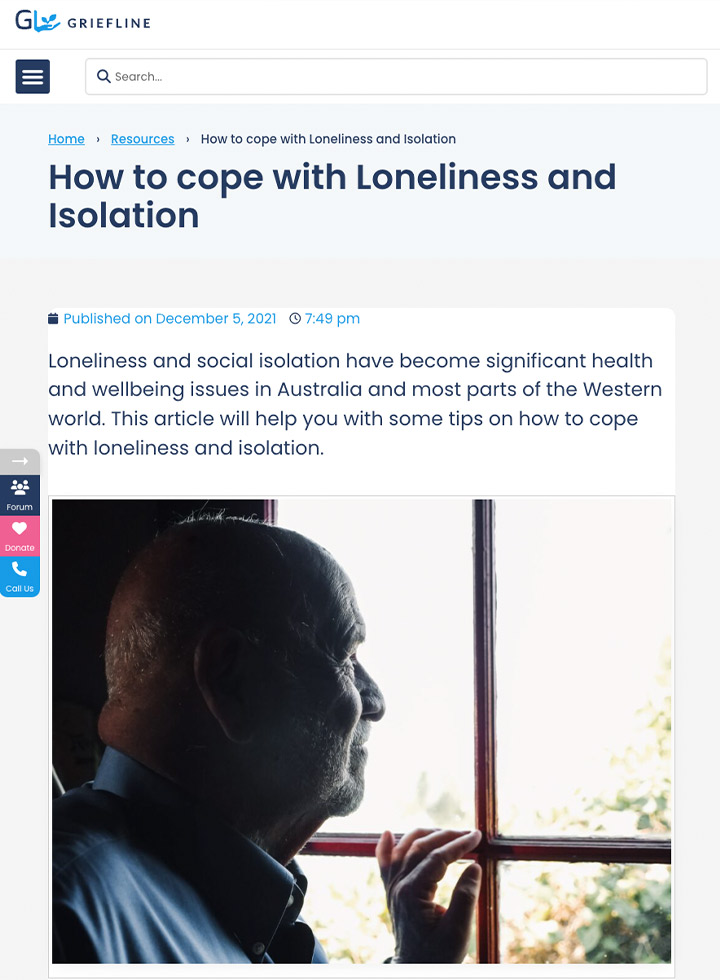 GL GRIEFLINE

Search...

Home › Resources › How to cope with Loneliness and Isolation

How to cope with Loneliness and Isolation

Published on December 5, 2021 7:49 pm

Loneliness and social isolation have become significant health and wellbeing issues in Australia and most parts of the Western world. This article will help you with some tips on how to cope with loneliness and isolation.

Forum
Donate
Call Us